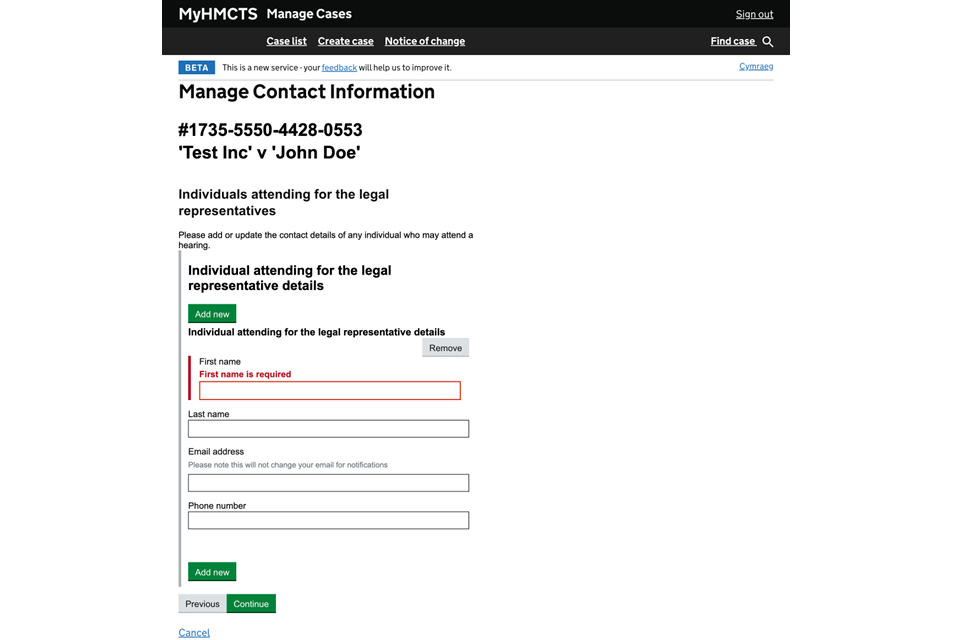 MyHMCTS Manage Cases

Sign out

Case list Create case Notice of change

Find case

BETA This is a new service - your feedback will help us to improve it.

Cymraeg

Manage Contact Information

#1735-5550-4428-0553
'Test Inc' v 'John Doe'

Individuals attending for the legal representatives

Please add or update the contact details of any individual who may attend a hearing.

Individual attending for the legal representative details

Add new

Individual attending for the legal representative details

Remove

First name
First name is required

Last name

Email address
Please note this will not change your email for notifications

Phone number

Add new

Previous Continue

Cancel